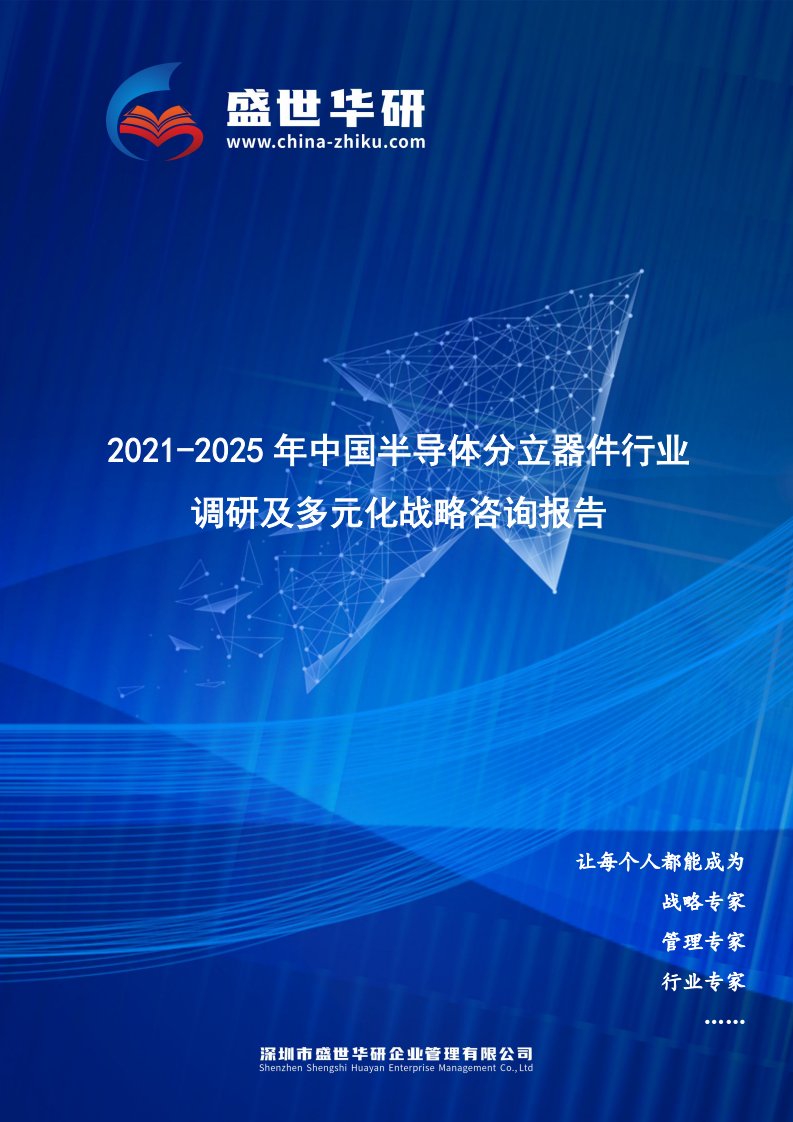 盛世华研
www.china-zhiku.com

2021-2025 年中国半导体分立器件行业调研及多元化战略咨询报告

让每个人都能成为
战略专家
管理专家
行业专家
……

深圳市盛世华研企业管理有限公司
Shenzhen Shengshi Huayan Enterprise Management Co.,Ltd